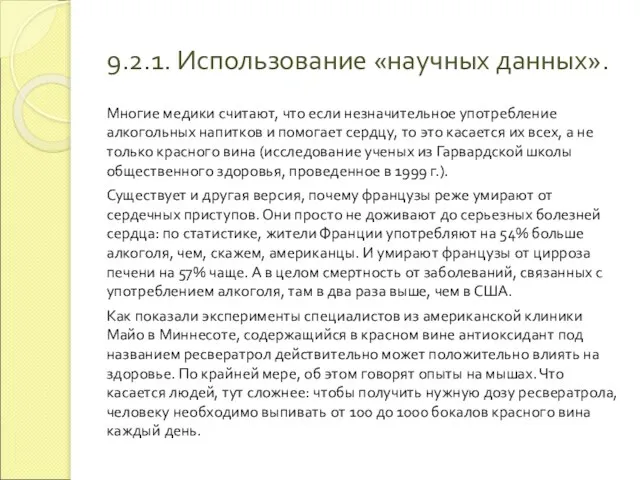 9.2.1. Использование «научных данных».

Многие медики считают, что если незначительное употребление алкогольных напитков и помогает сердцу, то это касается их всех, а не только красного вина (исследование ученых из Гарвардской школы общественного здоровья, проведенное в 1999 г.).

Существует и другая версия, почему французы реже умирают от сердечных приступов. Они просто не доживают до серьезных болезней сердца: по статистике, жители Франции употребляют на 54% больше алкоголя, чем, скажем, американцы. И умирают французы от цирроза печени на 57% чаще. А в целом смертность от заболеваний, связанных с употреблением алкоголя, там в два раза выше, чем в США.

Как показали эксперименты специалистов из американской клиники Майо в Миннесоте, содержащийся в красном вине антиоксидант под названием ресвератрол действительно может положительно влиять на здоровье. По крайней мере, об этом говорят опыты на мышах. Что касается людей, тут сложнее: чтобы получить нужную дозу ресвератрола, человеку необходимо выпивать от 100 до 1000 бокалов красного вина каждый день.